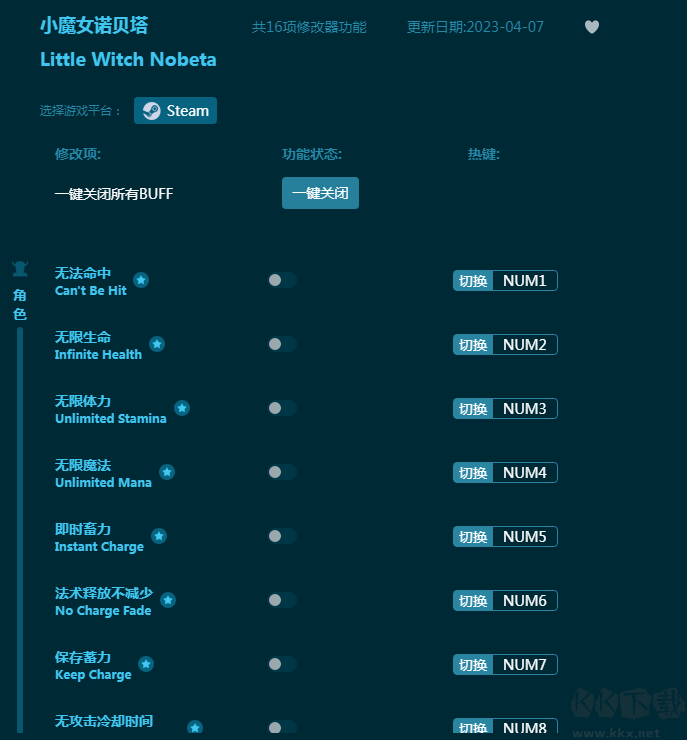 小魔女诺贝塔 共16项修改器功能 更新日期:2023-04-07

Little Witch Nobeta

选择游戏平台： Steam

修改项: 功能状态: 热键:

一键关闭所有BUFF 一键关闭

角色

无法命中
Can't Be Hit
切换 NUM1

无限生命
Infinite Health
切换 NUM2

无限体力
Unlimited Stamina
切换 NUM3

无限魔法
Unlimited Mana
切换 NUM4

即时蓄力
Instant Charge
切换 NUM5

法术释放不减少
No Charge Fade
切换 NUM6

保存蓄力
Keep Charge
切换 NUM7

无攻击冷却时间
切换 NUM8

KK下载
www.kkx.net